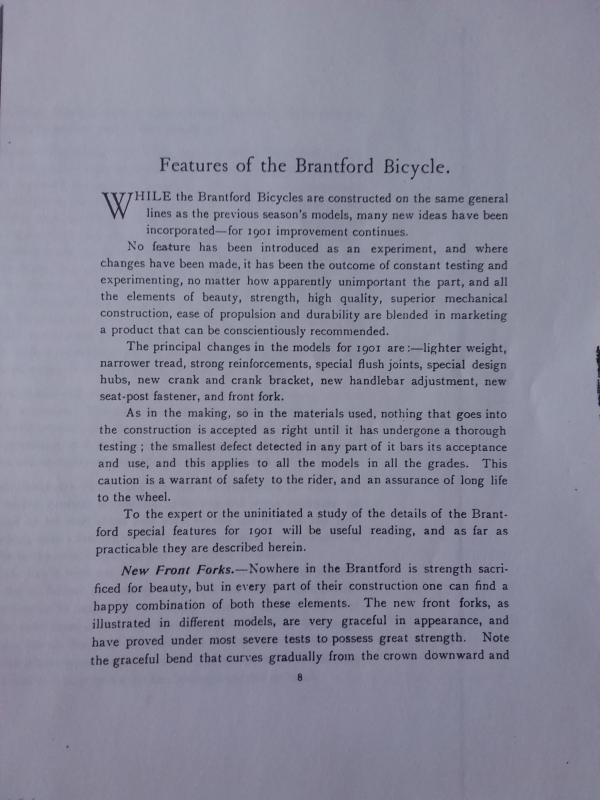 Features of the Brantford Bicycle.

WHILE the Brantford Bicycles are constructed on the same general lines as the previous season's models, many new ideas have been incorporated—for 1901 improvement continues.

No feature has been introduced as an experiment, and where changes have been made, it has been the outcome of constant testing and experimenting, no matter how apparently unimportant the part, and all the elements of beauty, strength, high quality, superior mechanical construction, ease of propulsion and durability are blended in marketing a product that can be conscientiously recommended.

The principal changes in the models for 1901 are:—lighter weight, narrower tread, strong reinforcements, special flush joints, special design hubs, new crank and crank bracket, new handlebar adjustment, new seat-post fastener, and front fork.

As in the making, so in the materials used, nothing that goes into the construction is accepted as right until it has undergone a thorough testing; the smallest defect detected in any part of it bars its acceptance and use, and this applies to all the models in all the grades. This caution is a warrant of safety to the rider, and an assurance of long life to the wheel.

To the expert or the uninitiated a study of the details of the Brantford special features for 1901 will be useful reading, and as far as practicable they are described herein.

New Front Forks.—Nowhere in the Brantford is strength sacrificed for beauty, but in every part of their construction one can find a happy combination of both these elements. The new front forks, as illustrated in different models, are very graceful in appearance, and have proved under most severe tests to possess great strength. Note the graceful bend that curves gradually from the crown downward and

8